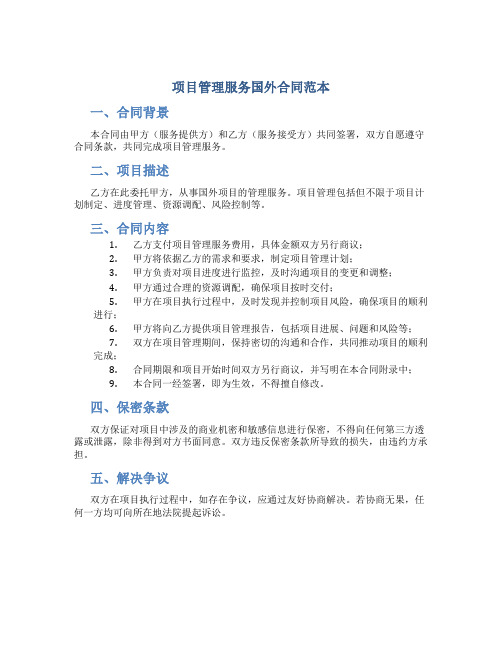 项目管理服务国外合同范本

一、合同背景

本合同由甲方（服务提供方）和乙方（服务接受方）共同签署，双方自愿遵守合同条款，共同完成项目管理服务。

二、项目描述

乙方在此委托甲方，从事国外项目的管理服务。项目管理包括但不限于项目计划制定、进度管理、资源调配、风险控制等。

三、合同内容

1. 乙方支付项目管理服务费用，具体金额双方另行商议；
2. 甲方将依据乙方的需求和要求，制定项目管理计划；
3. 甲方负责对项目进度进行监控，及时沟通项目的变更和调整；
4. 甲方通过合理的资源调配，确保项目按时交付；
5. 甲方在项目执行过程中，及时发现并控制项目风险，确保项目的顺利进行；
6. 甲方将向乙方提供项目管理报告，包括项目进展、问题和风险等；
7. 双方在项目管理期间，保持密切的沟通和合作，共同推动项目的顺利完成；
8. 合同期限和项目开始时间双方另行商议，并写明在本合同附录中；
9. 本合同一经签署，即为生效，不得擅自修改。

四、保密条款

双方保证对项目中涉及的商业机密和敏感信息进行保密，不得向任何第三方透露或泄露，除非得到对方书面同意。双方违反保密条款所导致的损失，由违约方承担。

五、解决争议

双方在项目执行过程中，如存在争议，应通过友好协商解决。若协商无果，任何一方均可向所在地法院提起诉讼。